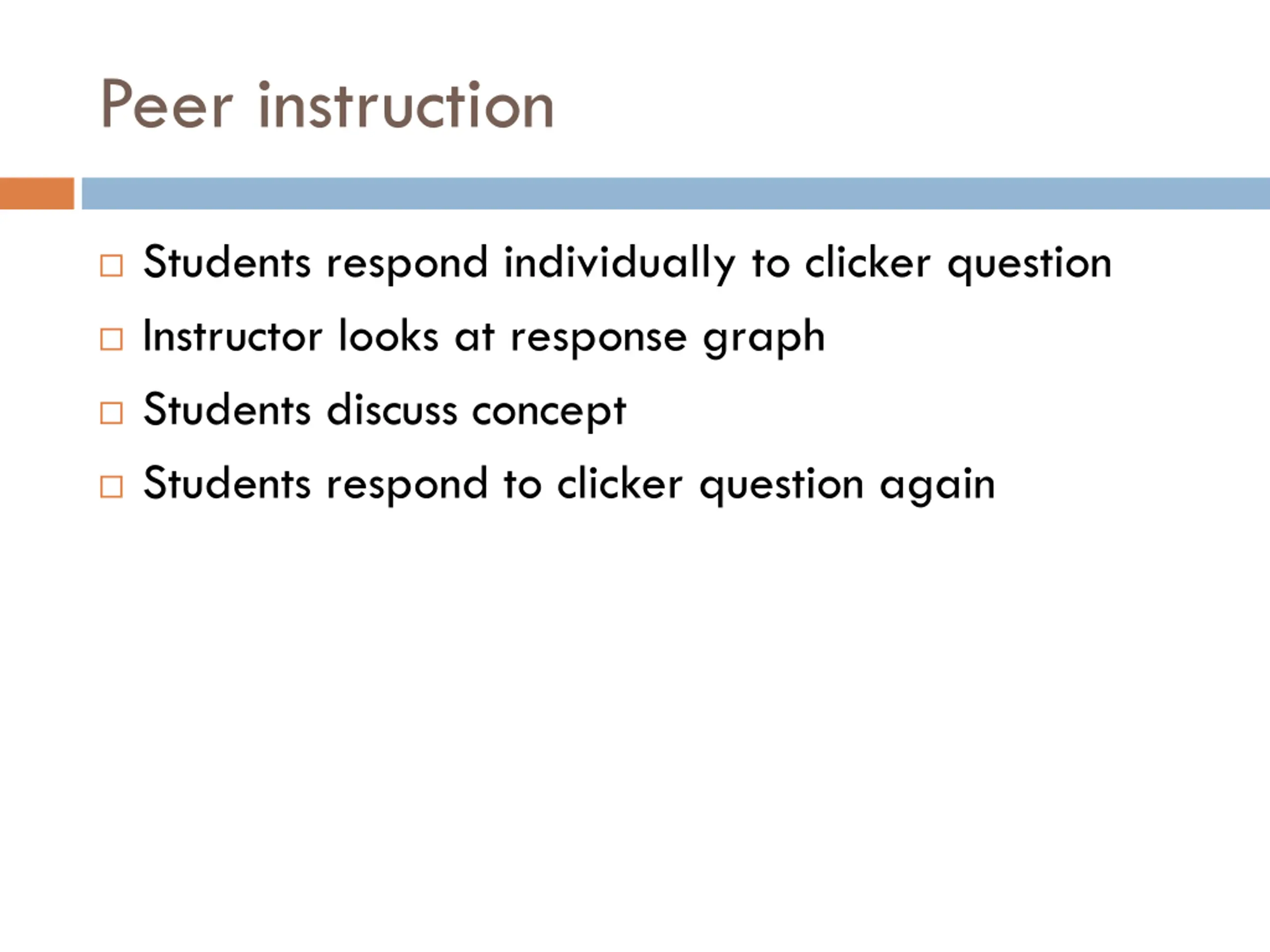 Peer instruction

□ Students respond individually to clicker question
□ Instructor looks at response graph
□ Students discuss concept
□ Students respond to clicker question again